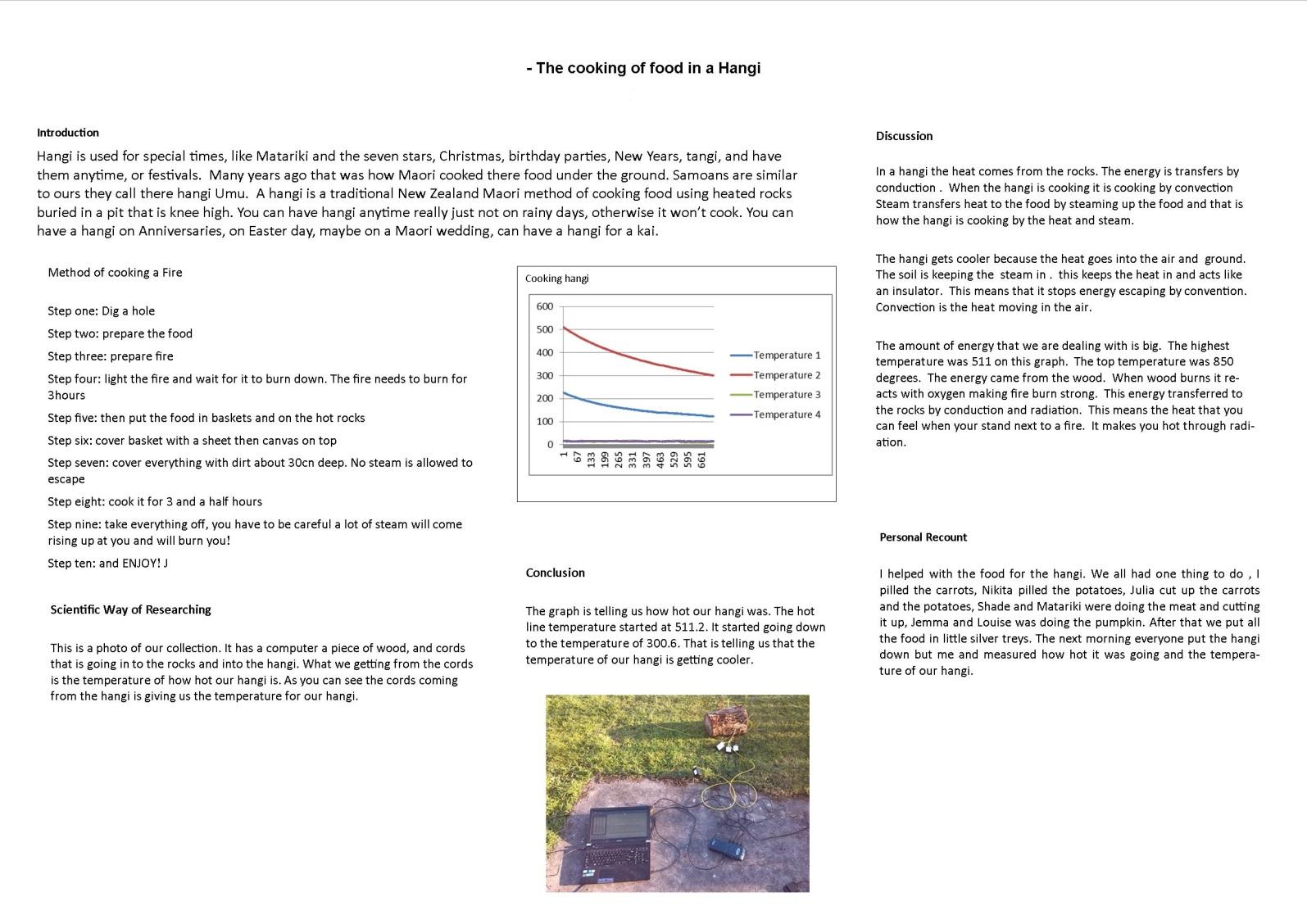 - The cooking of food in a Hangi

Introduction

Hangi is used for special times, like Matariki and the seven stars, Christmas, birthday parties, New Years, tangi, and have them anytime, or festivals. Many years ago that was how Maori cooked there food under the ground. Samoans are similar to ours they call there hangi Umu. A hangi is a traditional New Zealand Maori method of cooking food using heated rocks buried in a pit that is knee high. You can have hangi anytime really just not on rainy days, otherwise it won't cook. You can have a hangi on Anniversaries, on Easter day, maybe on a Maori wedding, can have a hangi for a kai.

Method of cooking a Fire

Step one: Dig a hole

Step two: prepare the food

Step three: prepare fire

Step four: light the fire and wait for it to burn down. The fire needs to burn for 3hours

Step five: then put the food in baskets and on the hot rocks

Step six: cover basket with a sheet then canvas on top

Step seven: cover everything with dirt about 30cn deep. No steam is allowed to escape

Step eight: cook it for 3 and a half hours

Step nine: take everything off, you have to be careful a lot of steam will come rising up at you and will burn you!

Step ten: and ENJOY! J

Scientific Way of Researching

This is a photo of our collection. It has a computer a piece of wood, and cords that is going in to the rocks and into the hangi. What we getting from the cords is the temperature of how hot our hangi is. As you can see the cords coming from the hangi is giving us the temperature for our hangi.

Cooking hangi

600
500
400
300
200
100
0

1 67 133 199 265 331 397 463 529 595 661

Temperature 1
Temperature 2
Temperature 3
Temperature 4

Conclusion

The graph is telling us how hot our hangi was. The hot line temperature started at 511.2. It started going down to the temperature of 300.6. That is telling us that the temperature of our hangi is getting cooler.

Discussion

In a hangi the heat comes from the rocks. The energy is transfers by conduction . When the hangi is cooking it is cooking by convection Steam transfers heat to the food by steaming up the food and that is how the hangi is cooking by the heat and steam.

The hangi gets cooler because the heat goes into the air and ground. The soil is keeping the steam in . this keeps the heat in and acts like an insulator. This means that it stops energy escaping by convention. Convection is the heat moving in the air.

The amount of energy that we are dealing with is big. The highest temperature was 511 on this graph. The top temperature was 850 degrees. The energy came from the wood. When wood burns it reacts with oxygen making fire burn strong. This energy transferred to the rocks by conduction and radiation. This means the heat that you can feel when your stand next to a fire. It makes you hot through radiation.

Personal Recount

I helped with the food for the hangi. We all had one thing to do , I pilled the carrots, Nikita pilled the potatoes, Julia cut up the carrots and the potatoes, Shade and Matariki were doing the meat and cutting it up, Jemma and Louise was doing the pumpkin. After that we put all the food in little silver treys. The next morning everyone put the hangi down but me and measured how hot it was going and the temperature of our hangi.